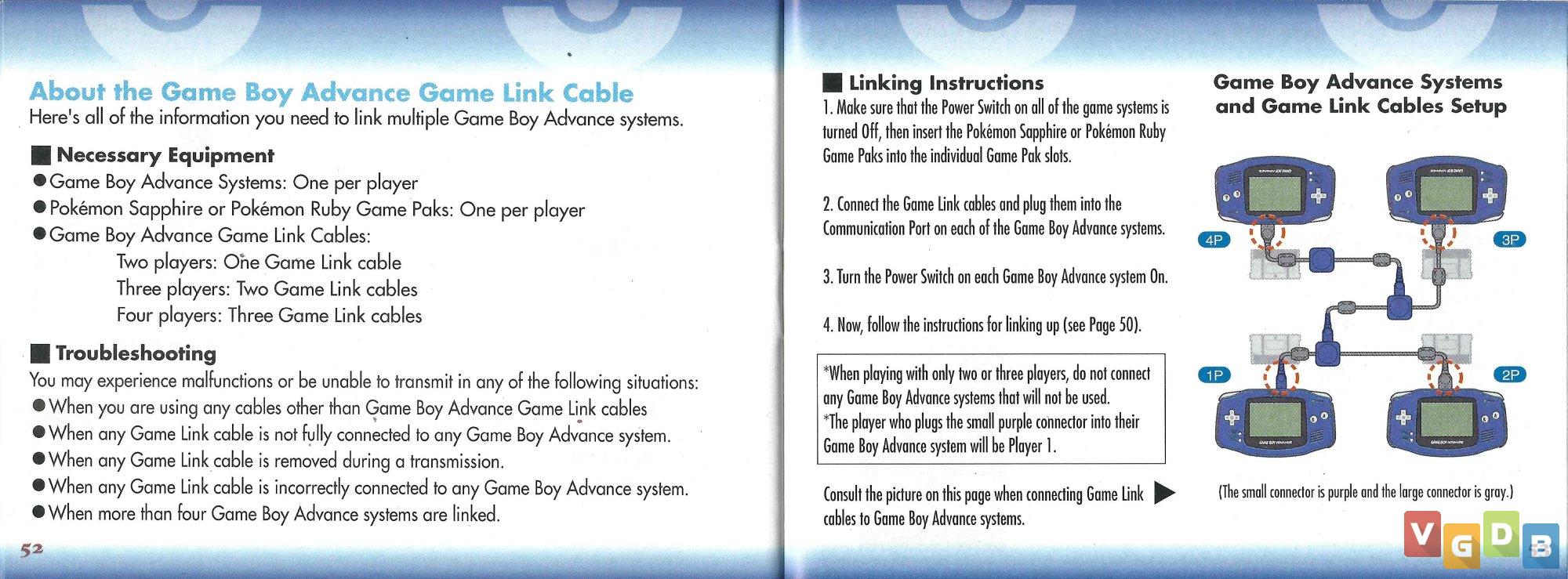 About the Game Boy Advance Game Link Cable
Here's all of the information you need to link multiple Game Boy Advance systems.

■ Necessary Equipment
● Game Boy Advance Systems: One per player
● Pokémon Sapphire or Pokémon Ruby Game Paks: One per player
● Game Boy Advance Game Link Cables:
Two players: One Game Link cable
Three players: Two Game Link cables
Four players: Three Game Link cables

■ Troubleshooting
You may experience malfunctions or be unable to transmit in any of the following situations:
● When you are using any cables other than Game Boy Advance Game Link cables
● When any Game Link cable is not fully connected to any Game Boy Advance system.
● When any Game Link cable is removed during a transmission.
● When any Game Link cable is incorrectly connected to any Game Boy Advance system.
● When more than four Game Boy Advance systems are linked.

52

■ Linking Instructions
1. Make sure that the Power Switch on all of the game systems is turned Off, then insert the Pokémon Sapphire or Pokémon Ruby Game Paks into the individual Game Pak slots.

2. Connect the Game Link cables and plug them into the Communication Port on each of the Game Boy Advance systems.

3. Turn the Power Switch on each Game Boy Advance system On.

4. Now, follow the instructions for linking up (see Page 50).

*When playing with only two or three players, do not connect any Game Boy Advance systems that will not be used.
*The player who plugs the small purple connector into their Game Boy Advance system will be Player 1.

Consult the picture on this page when connecting Game Link cables to Game Boy Advance systems.

Game Boy Advance Systems and Game Link Cables Setup

4P
3P
1P
2P

(The small connector is purple and the large connector is gray.)

VGDB